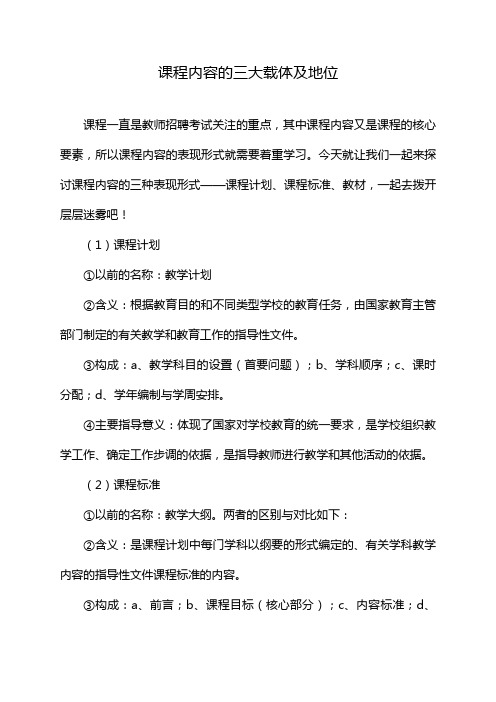 课程内容的三大载体及地位

课程一直是教师招聘考试关注的重点，其中课程内容又是课程的核心要素，所以课程内容的表现形式就需要着重学习。今天就让我们一起来探讨课程内容的三种表现形式——课程计划、课程标准、教材，一起去拨开层层迷雾吧！

（1）课程计划

①以前的名称：教学计划

②含义：根据教育目的和不同类型学校的教育任务，由国家教育主管部门制定的有关教学和教育工作的指导性文件。

③构成：a、教学科目的设置（首要问题）；b、学科顺序；c、课时分配；d、学年编制与学周安排。

④主要指导意义：体现了国家对学校教育的统一要求，是学校组织教学工作、确定工作步调的依据，是指导教师进行教学和其他活动的依据。

（2）课程标准

①以前的名称：教学大纲。两者的区别与对比如下：

②含义：是课程计划中每门学科以纲要的形式编定的、有关学科教学内容的指导性文件课程标准的内容。

③构成：a、前言；b、课程目标（核心部分）；c、内容标准；d、